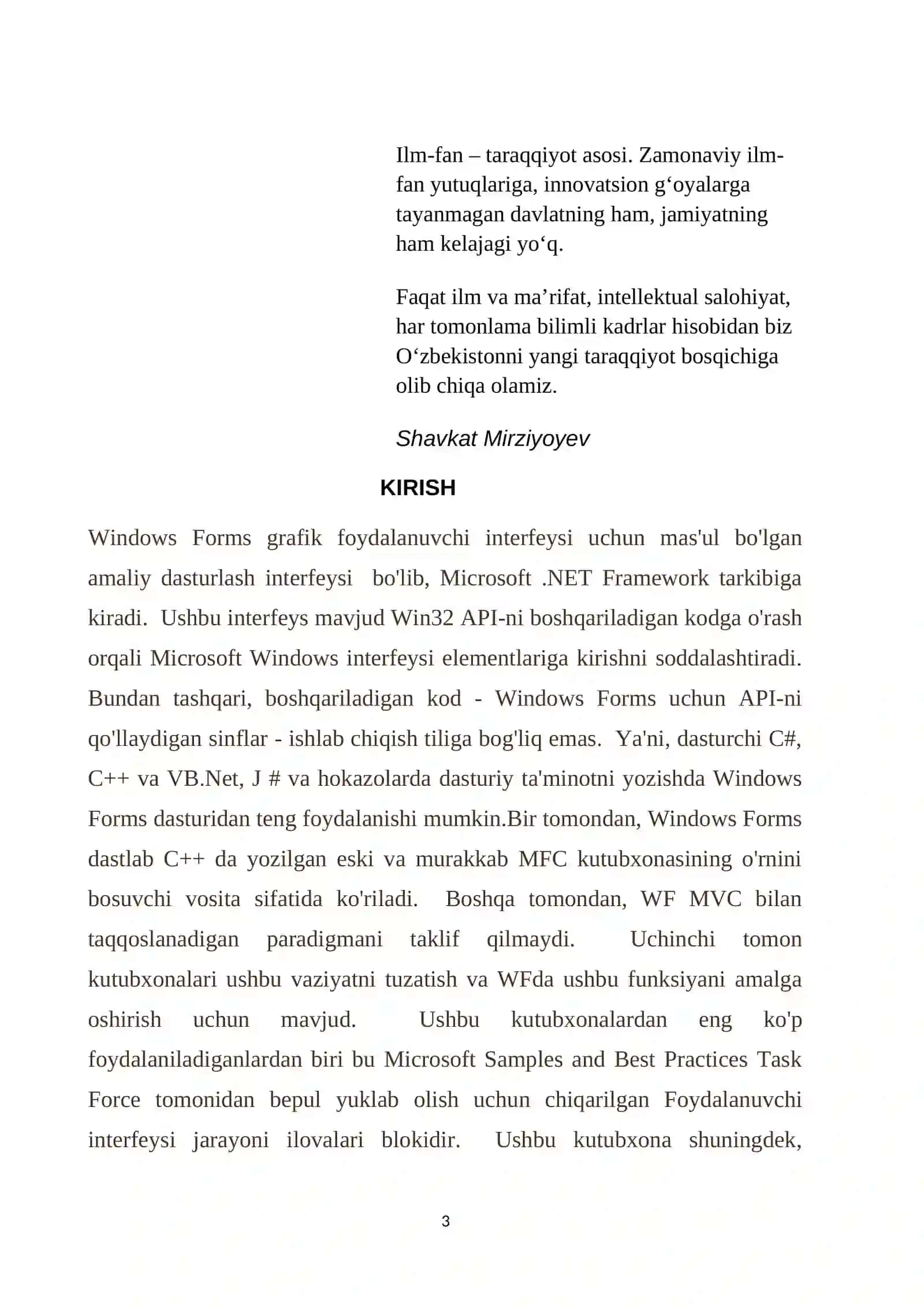 Ilm-fan – taraqqiyot asosi. Zamonaviy ilm-fan yutuqlariga, innovatsion g‘oyalarga tayanmagan davlatning ham, jamiyatning ham kelajagi yo‘q.

Faqat ilm va ma’rifat, intellektual salohiyat, har tomonlama bilimli kadrlar hisobidan biz O‘zbekistonni yangi taraqqiyot bosqichiga olib chiqa olamiz.

Shavkat Mirziyoyev

KIRISH

Windows Forms grafik foydalanuvchi interfeysi uchun mas'ul bo'lgan amaliy dasturlash interfeysi bo'lib, Microsoft .NET Framework tarkibiga kiradi. Ushbu interfeys mavjud Win32 API-ni boshqariladigan kodga o'rash orqali Microsoft Windows interfeysi elementlariga kirishni soddalashtiradi. Bundan tashqari, boshqariladigan kod - Windows Forms uchun API-ni qo'llaydigan sinflar - ishlab chiqish tiliga bog'liq emas. Ya'ni, dasturchi C#, C++ va VB.Net, J # va hokazolarda dasturiy ta'minotni yozishda Windows Forms dasturidan teng foydalanishi mumkin.Bir tomondan, Windows Forms dastlab C++ da yozilgan eski va murakkab MFC kutubxonasining o'rnini bosuvchi vosita sifatida ko'riladi. Boshqa tomondan, WF MVC bilan taqqoslanadigan paradigmani taklif qilmaydi. Uchinchi tomon kutubxonalari ushbu vaziyatni tuzatish va WFda ushbu funksiyani amalga oshirish uchun mavjud. Ushbu kutubxonalardan eng ko'p foydalaniladiganlardan biri bu Microsoft Samples and Best Practices Task Force tomonidan bepul yuklab olish uchun chiqarilgan Foydalanuvchi interfeysi jarayoni ilovalari blokidir. Ushbu kutubxona shuningdek,

3